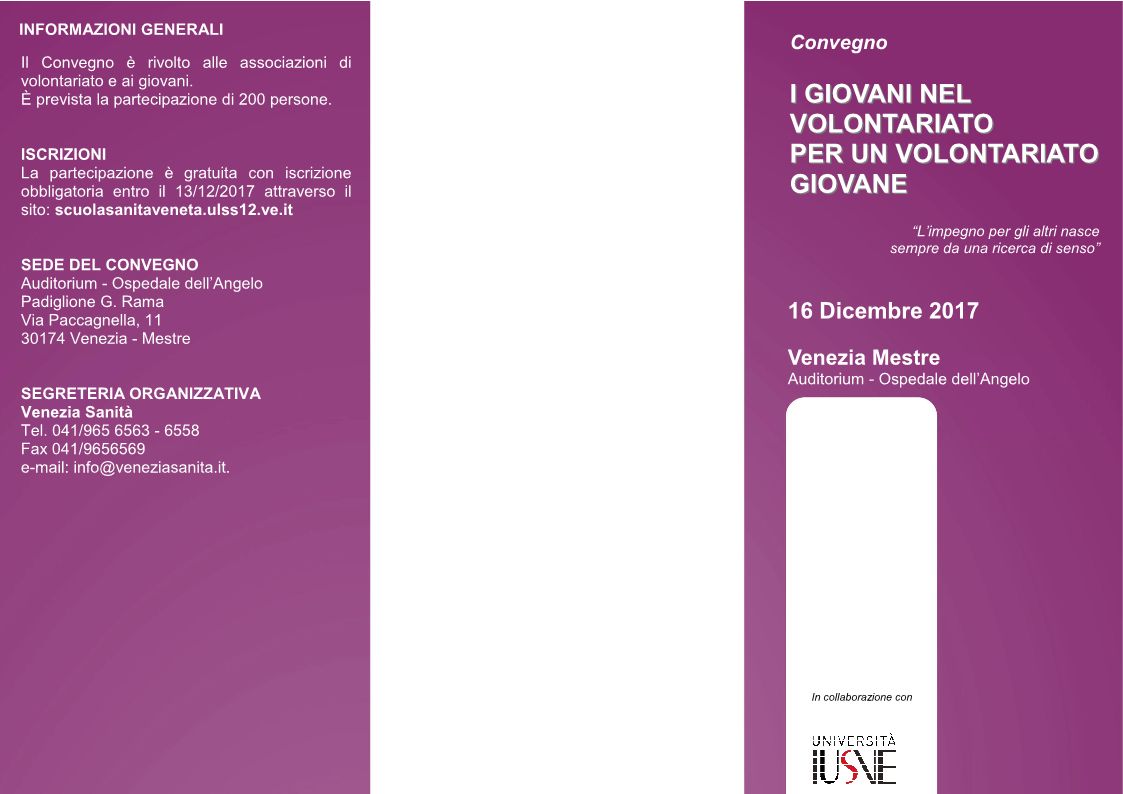 INFORMAZIONI GENERALI

Il Convegno è rivolto alle associazioni di volontariato e ai giovani.
È prevista la partecipazione di 200 persone.

ISCRIZIONI
La partecipazione è gratuita con iscrizione obbligatoria entro il 13/12/2017 attraverso il sito: scuolasanitaveneta.ulss12.ve.it

SEDE DEL CONVEGNO
Auditorium - Ospedale dell'Angelo
Padiglione G. Rama
Via Paccagnella, 11
30174 Venezia - Mestre

SEGRETERIA ORGANIZZATIVA
Venezia Sanità
Tel. 041/965 6563 - 6558
Fax 041/9656569
e-mail: info@veneziasanita.it.

Convegno

I GIOVANI NEL VOLONTARIATO PER UN VOLONTARIATO GIOVANE

"L'impegno per gli altri nasce sempre da una ricerca di senso"

16 Dicembre 2017

Venezia Mestre
Auditorium - Ospedale dell'Angelo

In collaborazione con

UNIVERSITÀ IUSVE